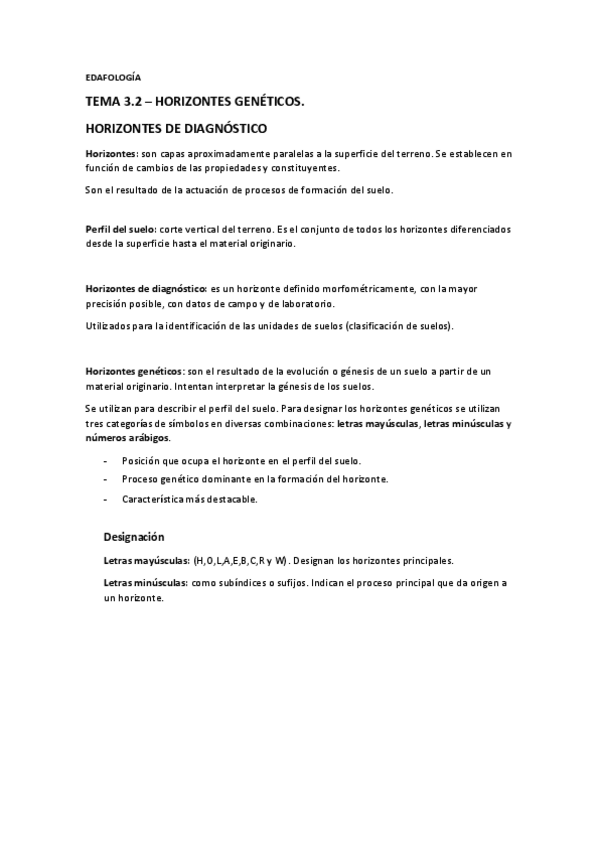 EDAFOLOGÍA

TEMA 3.2 – HORIZONTES GENÉTICOS.

HORIZONTES DE DIAGNÓSTICO

Horizontes: son capas aproximadamente paralelas a la superficie del terreno. Se establecen en función de cambios de las propiedades y constituyentes.

Son el resultado de la actuación de procesos de formación del suelo.

Perfil del suelo: corte vertical del terreno. Es el conjunto de todos los horizontes diferenciados desde la superficie hasta el material originario.

Horizontes de diagnóstico: es un horizonte definido morfométricamente, con la mayor precisión posible, con datos de campo y de laboratorio.

Utilizados para la identificación de las unidades de suelos (clasificación de suelos).

Horizontes genéticos: son el resultado de la evolución o génesis de un suelo a partir de un material originario. Intentan interpretar la génesis de los suelos.

Se utilizan para describir el perfil del suelo. Para designar los horizontes genéticos se utilizan tres categorías de símbolos en diversas combinaciones: letras mayúsculas, letras minúsculas y números arábigos.

- Posición que ocupa el horizonte en el perfil del suelo.
- Proceso genético dominante en la formación del horizonte.
- Característica más destacable.

Designación

Letras mayúsculas: (H,O,L,A,E,B,C,R y W). Designan los horizontes principales.

Letras minúsculas: como subíndices o sufijos. Indican el proceso principal que da origen a un horizonte.